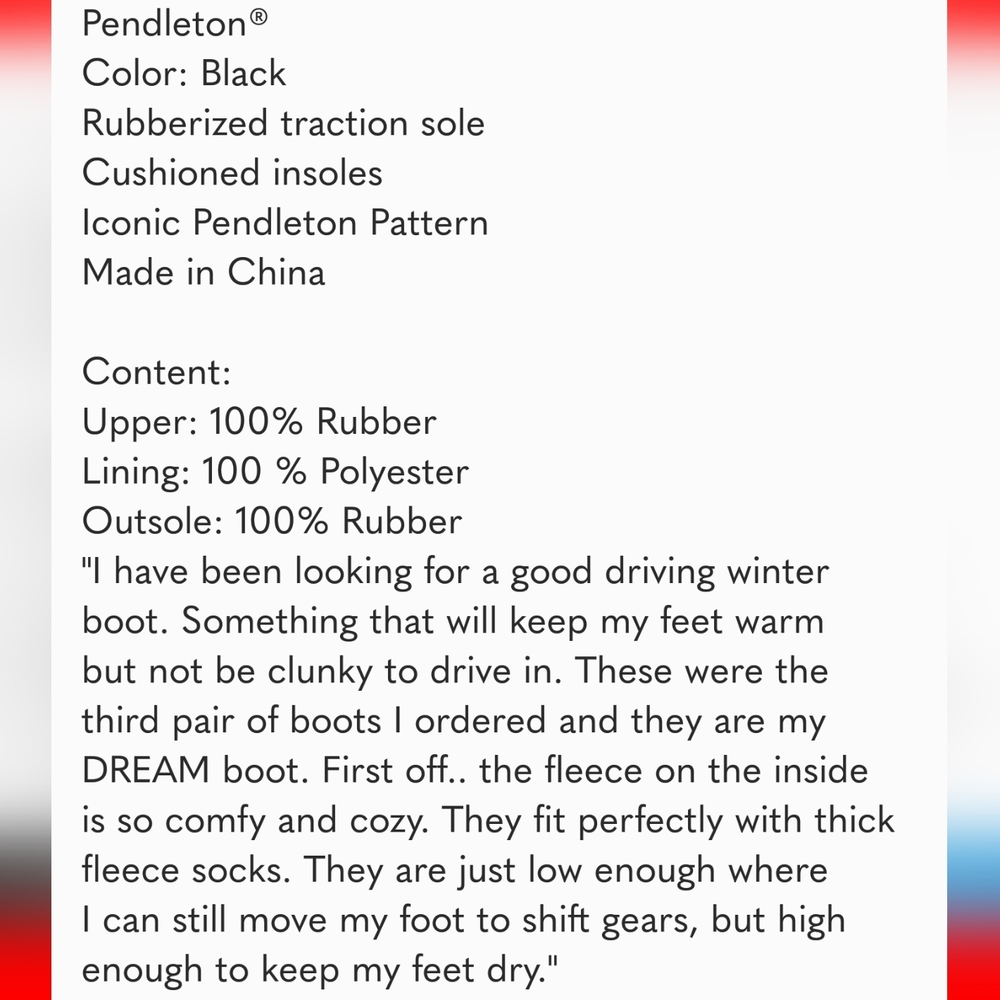 Pendleton®
Color: Black
Rubberized traction sole
Cushioned insoles
Iconic Pendleton Pattern
Made in China

Content:
Upper: 100% Rubber
Lining: 100 % Polyester
Outsole: 100% Rubber
"I have been looking for a good driving winter boot. Something that will keep my feet warm but not be clunky to drive in. These were the third pair of boots I ordered and they are my DREAM boot. First off.. the fleece on the inside is so comfy and cozy. They fit perfectly with thick fleece socks. They are just low enough where I can still move my foot to shift gears, but high enough to keep my feet dry."